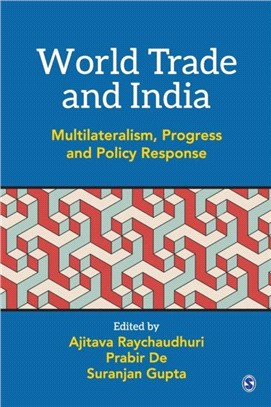 World Trade and India

Multilateralism, Progress and Policy Response

Edited by
Ajitava Raychaudhuri
Prabir De
Suranjan Gupta

S